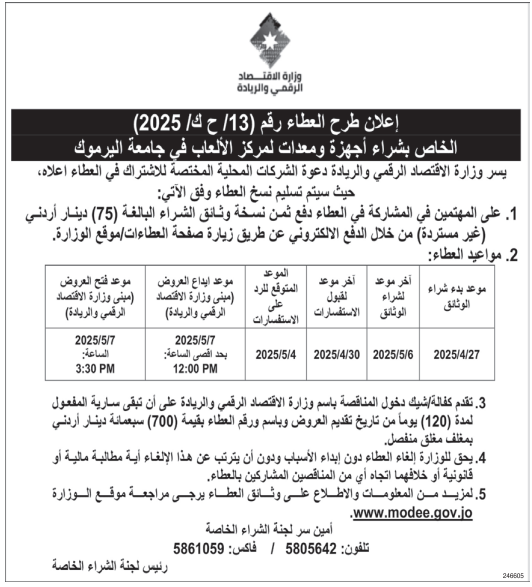 وزارة الاقتصاد
الرقمي والريادة

إعلان طرح العطاء رقم (13/ ح ك/ 2025)
الخاص بشراء أجهزة ومعدات لمركز الألعاب في جامعة اليرموك

يسر وزارة الاقتصاد الرقمي والريادة دعوة الشركات المحلية المختصة للاشتراك في العطاء اعلاه، حيث سيتم تسليم نسخ العطاء وفق الآتي:

1. على المهتمين في المشاركة في العطاء دفع ثمن نسخة وثائق الشراء البالغة (75) دينار أردني (غير مستردة) من خلال الدفع الالكتروني عن طريق زيارة صفحة العطاءات/موقع الوزارة.

2. مواعيد العطاء:

| موعد بدء شراء الوثائق | آخر موعد لشراء الوثائق | آخر موعد لقبول الاستفسارات | الموعد المتوقع للرد على الاستفسارات | موعد ايداع العروض (مبنى وزارة الاقتصاد الرقمي والريادة) | موعد فتح العروض (مبنى وزارة الاقتصاد الرقمي والريادة) |
|---|---|---|---|---|---|
| 2025/4/27 | 2025/5/6 | 2025/4/30 | 2025/5/4 | 2025/5/7 بحد اقصى الساعة: 12:00 PM | 2025/5/7 الساعة: 3:30 PM |

3. تقدم كفالة/شيك دخول المناقصة باسم وزارة الاقتصاد الرقمي والريادة على أن تبقى سارية المفعول لمدة (120) يوماً من تاريخ تقديم العروض وباسم ورقم العطاء بقيمة (700) سبعمائة دينار أردني بمغلف مغلق منفصل.

4. يحق للوزارة إلغاء العطاء دون إبداء الأسباب ودون أن يترتب عن هذا الإلغاء أية مطالبة مالية أو قانونية أو خلافهما اتجاه أي من المناقصين المشاركين بالعطاء.

5. لمزيد من المعلومات والاطلاع على وثائق العطاء يرجى مراجعة موقع الوزارة www.modee.gov.jo

أمين سر لجنة الشراء الخاصة
تلفون: 5805642 / فاكس: 5861059
رئيس لجنة الشراء الخاصة

246605